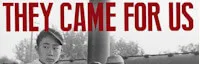 THEY CAME FOR US